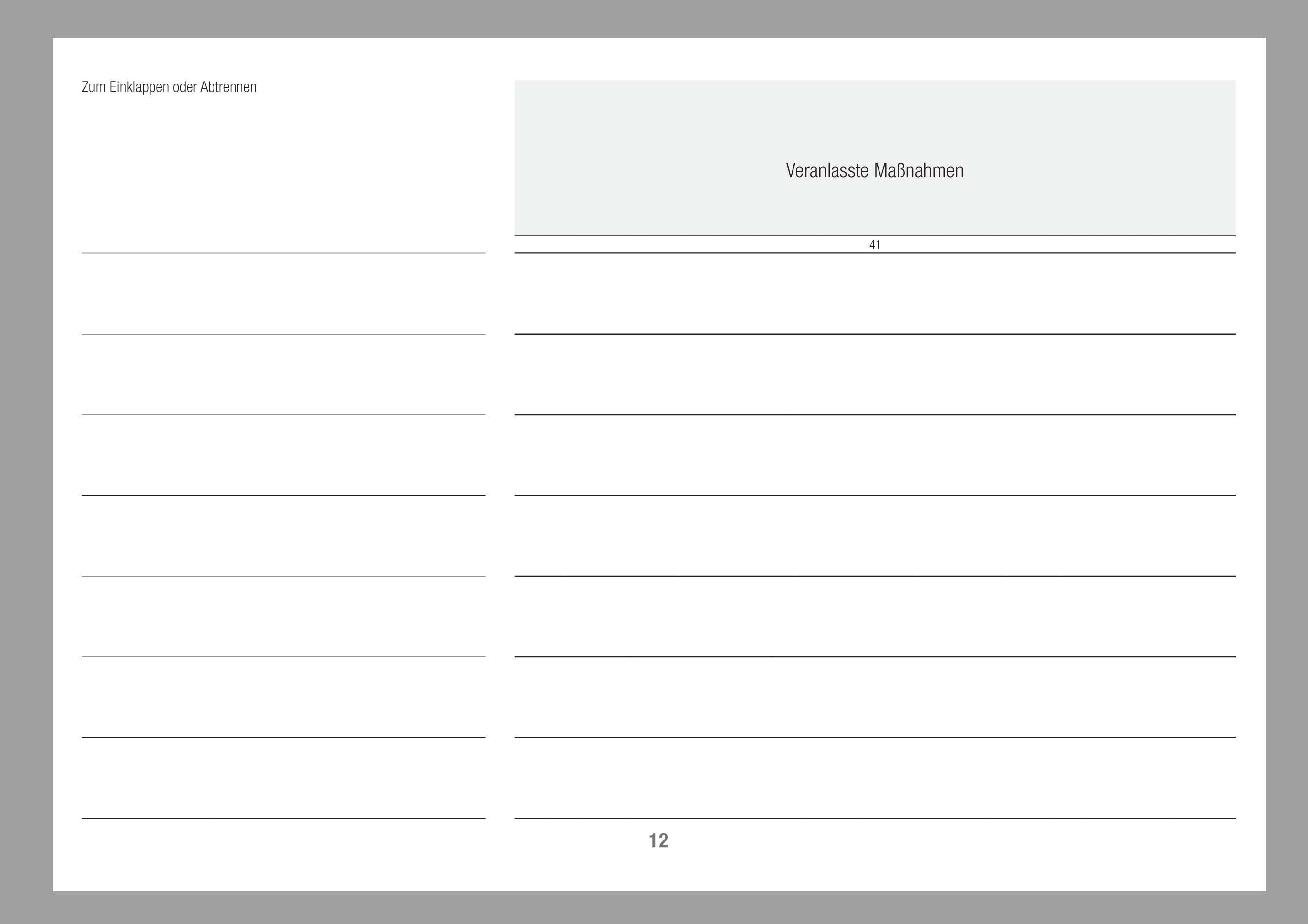 Zum Einklappen oder Abtrennen

Veranlasste Maßnahmen

41

12